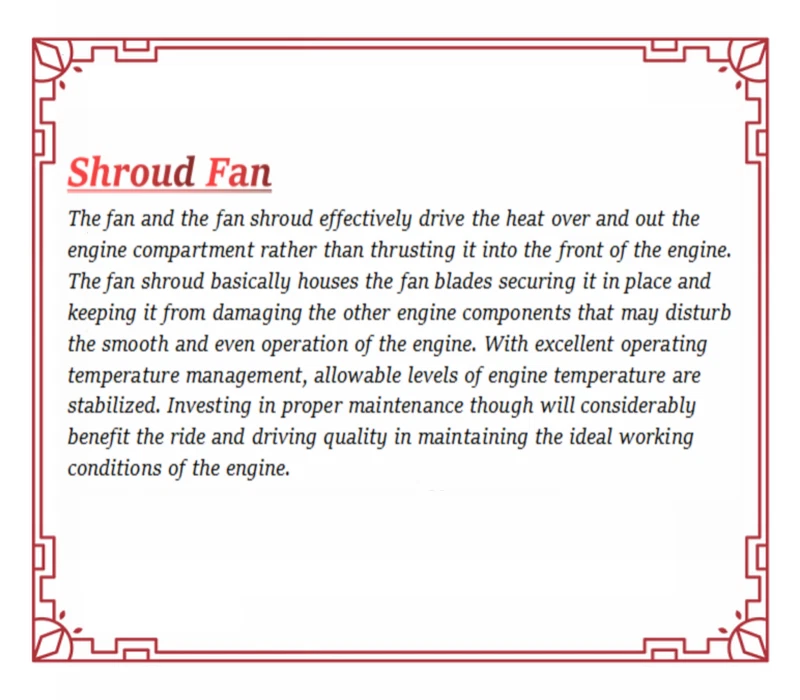 Shroud Fan

The fan and the fan shroud effectively drive the heat over and out the engine compartment rather than thrusting it into the front of the engine. The fan shroud basically houses the fan blades securing it in place and keeping it from damaging the other engine components that may disturb the smooth and even operation of the engine. With excellent operating temperature management, allowable levels of engine temperature are stabilized. Investing in proper maintenance though will considerably benefit the ride and driving quality in maintaining the ideal working conditions of the engine.